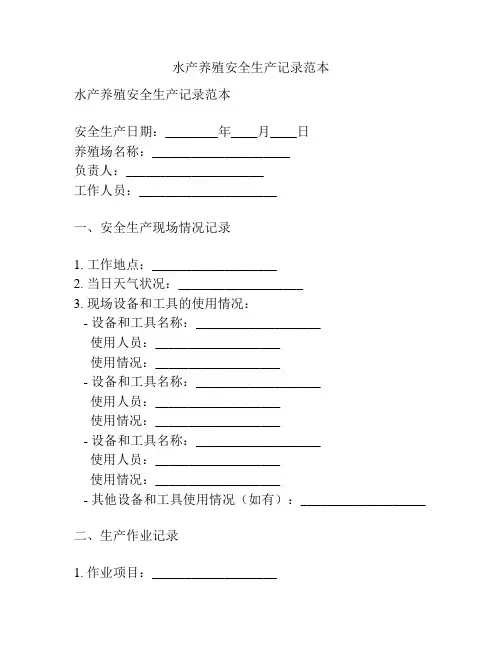 水产养殖安全生产记录范本

水产养殖安全生产记录范本

安全生产日期：________年____月____日
养殖场名称：______________________
负责人：______________________
工作人员：______________________

一、安全生产现场情况记录

1. 工作地点：____________________
2. 当日天气状况：____________________
3. 现场设备和工具的使用情况：
- 设备和工具名称：____________________
使用人员：____________________
使用情况：____________________
- 设备和工具名称：____________________
使用人员：____________________
使用情况：____________________
- 设备和工具名称：____________________
使用人员：____________________
使用情况：____________________
- 其他设备和工具使用情况（如有）：____________________

二、生产作业记录

1. 作业项目：____________________